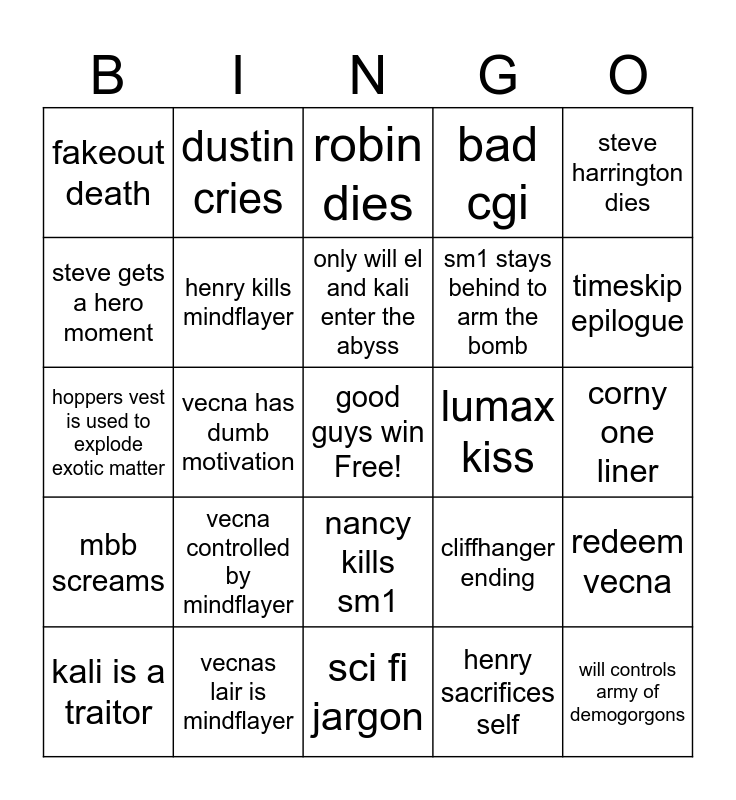 | B | I | N | G | O |
|---|---|---|---|---|
| fakeout death | dustin cries | robin dies | bad cgi | steve harrington dies |
| steve gets a hero moment | henry kills mindflayer | only will el and kali enter the abyss | sm1 stays behind to arm the bomb | timeskip epilogue |
| hoppers vest is used to explode exotic matter | vecna has dumb motivation | good guys win Free! | lumax kiss | corny one liner |
| mbb screams | vecna controlled by mindflayer | nancy kills sm1 | cliffhanger ending | redeem vecna |
| kali is a traitor | vecnas lair is mindflayer | sci fi jargon | henry sacrifices self | will controls army of demogorgons |